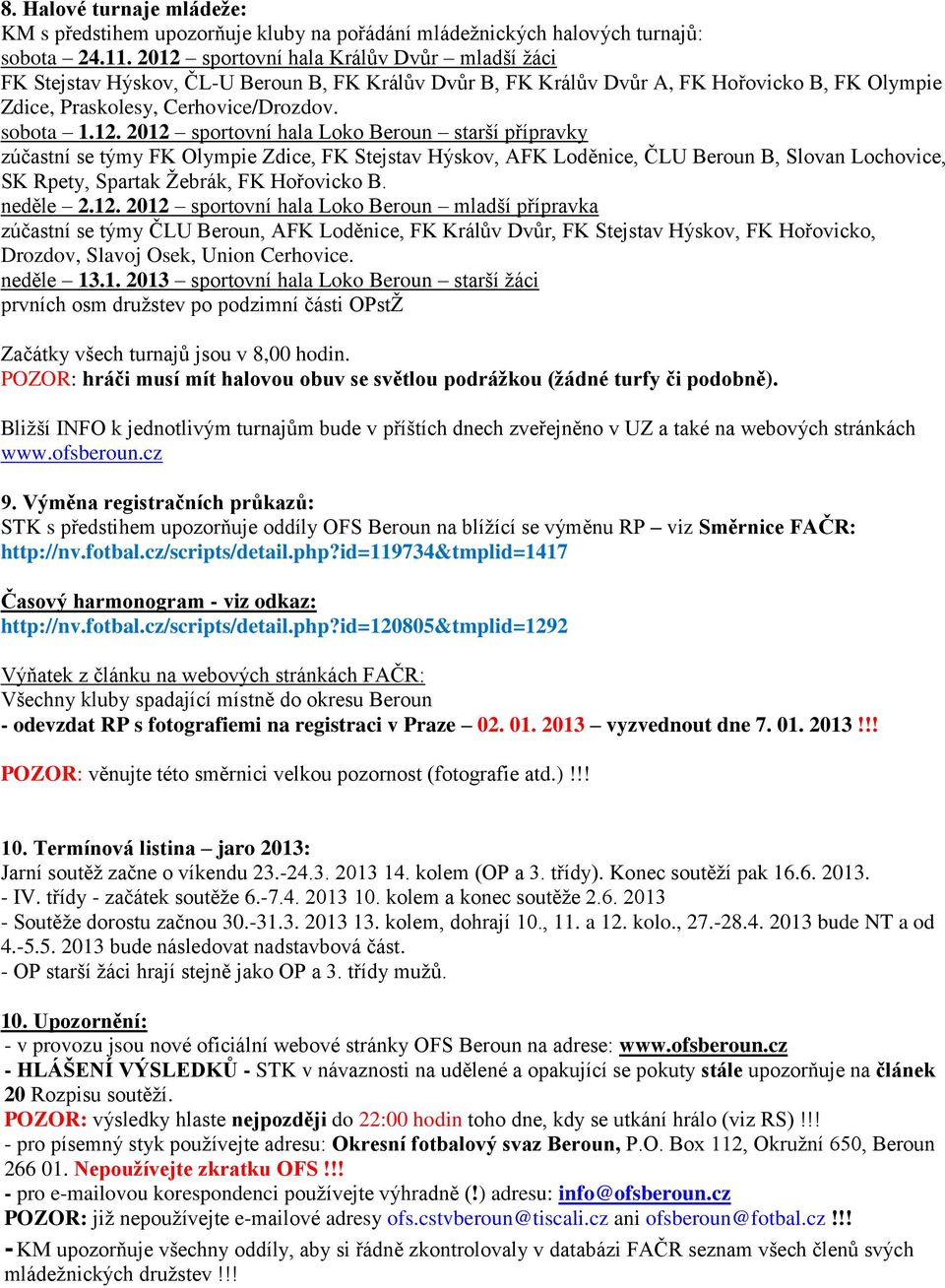 8. Halové turnaje mládeže:
KM s předstihem upozorňuje kluby na pořádání mládežnických halových turnajů:
sobota – 24.11. 2012 – sportovní hala Králův Dvůr – mladší žáci
FK Stejstav Hýskov, ČL-U Beroun B, FK Králův Dvůr B, FK Králův Dvůr A, FK Hořovicko B, FK Olympie Zdice, Praskolesy, Cerhovice/Drozdov.
sobota – 1.12. 2012 – sportovní hala Loko Beroun – starší přípravky
zúčastní se týmy FK Olympie Zdice, FK Stejstav Hýskov, AFK Loděnice, ČLU Beroun B, Slovan Lochovice, SK Rpety, Spartak Žebrák, FK Hořovicko B.
neděle – 2.12. 2012 – sportovní hala Loko Beroun – mladší přípravka
zúčastní se týmy ČLU Beroun, AFK Loděnice, FK Králův Dvůr, FK Stejstav Hýskov, FK Hořovicko, Drozdov, Slavoj Osek, Union Cerhovice.
neděle – 13.1. 2013 – sportovní hala Loko Beroun – starší žáci
prvních osm družstev po podzimní části OPstŽ

Začátky všech turnajů jsou v 8,00 hodin.
POZOR: hráči musí mít halovou obuv se světlou podrážkou (žádné turfy či podobně).

Bližší INFO k jednotlivým turnajům bude v příštích dnech zveřejněno v UZ a také na webových stránkách www.ofsberoun.cz

9. Výměna registračních průkazů:
STK s předstihem upozorňuje oddíly OFS Beroun na blížící se výměnu RP – viz Směrnice FAČR: http://nv.fotbal.cz/scripts/detail.php?id=119734&tmplid=1417

Časový harmonogram - viz odkaz:
http://nv.fotbal.cz/scripts/detail.php?id=120805&tmplid=1292

Výňatek z článku na webových stránkách FAČR:
Všechny kluby spadající místně do okresu Beroun
- odevzdat RP s fotografiemi na registraci v Praze – 02. 01. 2013 – vyzvednout dne 7. 01. 2013 !!!

POZOR: věnujte této směrnici velkou pozornost (fotografie atd.) !!!

10. Termínová listina – jaro 2013:
Jarní soutěž začne o víkendu 23.-24.3. 2013 14. kolem (OP a 3. třídy). Konec soutěží pak 16.6. 2013.
- IV. třídy - začátek soutěže 6.-7.4. 2013 10. kolem a konec soutěže 2.6. 2013
- Soutěže dorostu začnou 30.-31.3. 2013 13. kolem, dohrají 10., 11. a 12. kolo., 27.-28.4. 2013 bude NT a od 4.-5.5. 2013 bude následovat nadstavbová část.
- OP starší žáci hrají stejně jako OP a 3. třídy mužů.

10. Upozornění:
- v provozu jsou nové oficiální webové stránky OFS Beroun na adrese: www.ofsberoun.cz
- HLÁŠENÍ VÝSLEDKŮ - STK v návaznosti na udělené a opakující se pokuty stále upozorňuje na článek 20 Rozpisu soutěží.
POZOR: výsledky hlaste nejpozději do 22:00 hodin toho dne, kdy se utkání hrálo (viz RS) !!!
- pro písemný styk používejte adresu: Okresní fotbalový svaz Beroun, P.O. Box 112, Okružní 650, Beroun 266 01. Nepoužívejte zkratku OFS !!!
- pro e-mailovou korespondenci používejte výhradně (!) adresu: info@ofsberoun.cz
POZOR: již nepoužívejte e-mailové adresy ofs.cstvberoun@tiscali.cz ani ofsberoun@fotbal.cz !!!
- KM upozorňuje všechny oddíly, aby si řádně zkontrolovaly v databázi FAČR seznam všech členů svých mládežnických družstev !!!